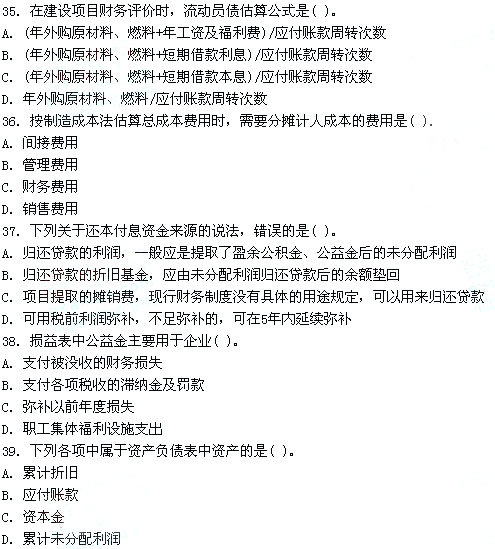 35. 在建设项目财务评价时，流动员债估算公式是( )。
A. (年外购原材料、燃料+年工资及福利费)/应付账款周转次数
B. (年外购原材料、燃料+短期借款利息)/应付账款周转次数
C. (年外购原材料、燃料+短期借款本息)/应付账款周转次数
D. 年外购原材料、燃料/应付账款周转次数
36. 按制造成本法估算总成本费用时，需要分摊计人成本的费用是( ).
A. 间接费用
B. 管理费用
C. 财务费用
D. 销售费用
37. 下列关于还本付息资金来源的说法，错误的是( )。
A. 归还贷款的利润，一般应是提取了盈余公积金、公益金后的未分配利润
B. 归还贷款的折旧基金，应由未分配利润归还贷款后的余额垫回
C. 项目提取的摊销费，现行财务制度没有具体的用途规定，可以用来归还贷款
D. 可用税前利润弥补，不足弥补的，可在5年内延续弥补
38. 损益表中公益金主要用于企业( )。
A. 支付被没收的财务损失
B. 支付各项税收的滞纳金及罚款
C. 弥补以前年度损失
D. 职工集体福利设施支出
39. 下列各项中属于资产负债表中资产的是( )。
A. 累计折旧
B. 应付账款
C. 资本金
D. 累计未分配利润